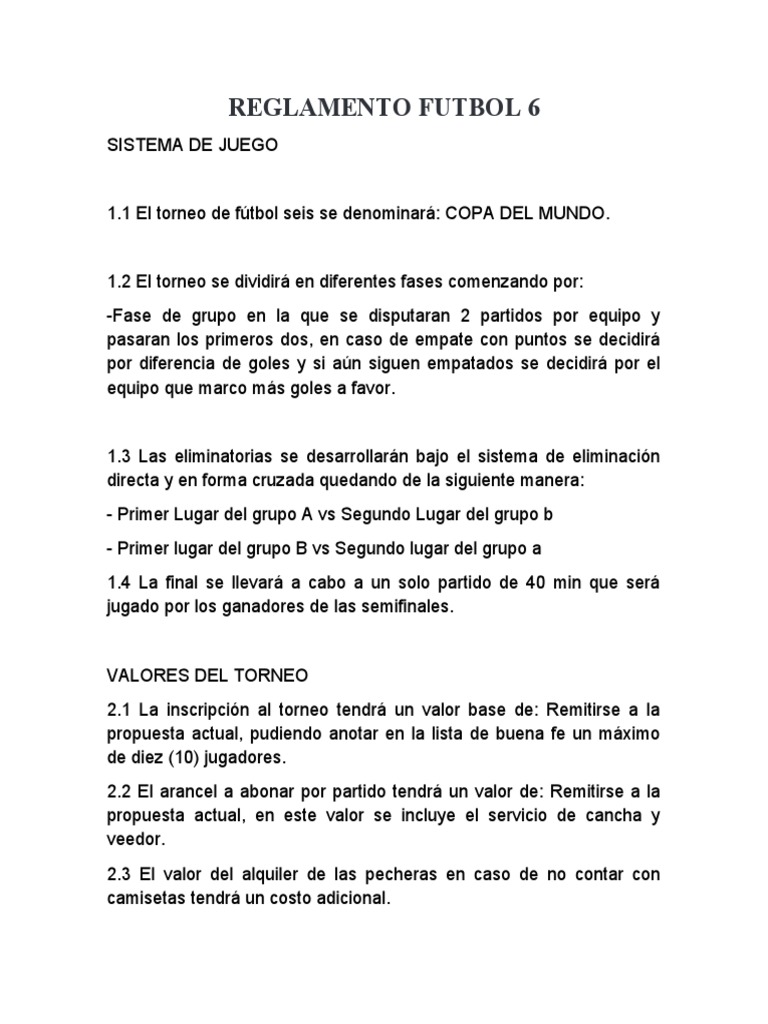 REGLAMENTO FUTBOL 6

SISTEMA DE JUEGO

1.1 El torneo de fútbol seis se denominará: COPA DEL MUNDO.

1.2 El torneo se dividirá en diferentes fases comenzando por:

-Fase de grupo en la que se disputaran 2 partidos por equipo y pasaran los primeros dos, en caso de empate con puntos se decidirá por diferencia de goles y si aún siguen empatados se decidirá por el equipo que marco más goles a favor.

1.3 Las eliminatorias se desarrollarán bajo el sistema de eliminación directa y en forma cruzada quedando de la siguiente manera:

- Primer Lugar del grupo A vs Segundo Lugar del grupo b

- Primer lugar del grupo B vs Segundo lugar del grupo a

1.4 La final se llevará a cabo a un solo partido de 40 min que será jugado por los ganadores de las semifinales.

VALORES DEL TORNEO

2.1 La inscripción al torneo tendrá un valor base de: Remitirse a la propuesta actual, pudiendo anotar en la lista de buena fe un máximo de diez (10) jugadores.

2.2 El arancel a abonar por partido tendrá un valor de: Remitirse a la propuesta actual, en este valor se incluye el servicio de cancha y veedor.

2.3 El valor del alquiler de las pecheras en caso de no contar con camisetas tendrá un costo adicional.